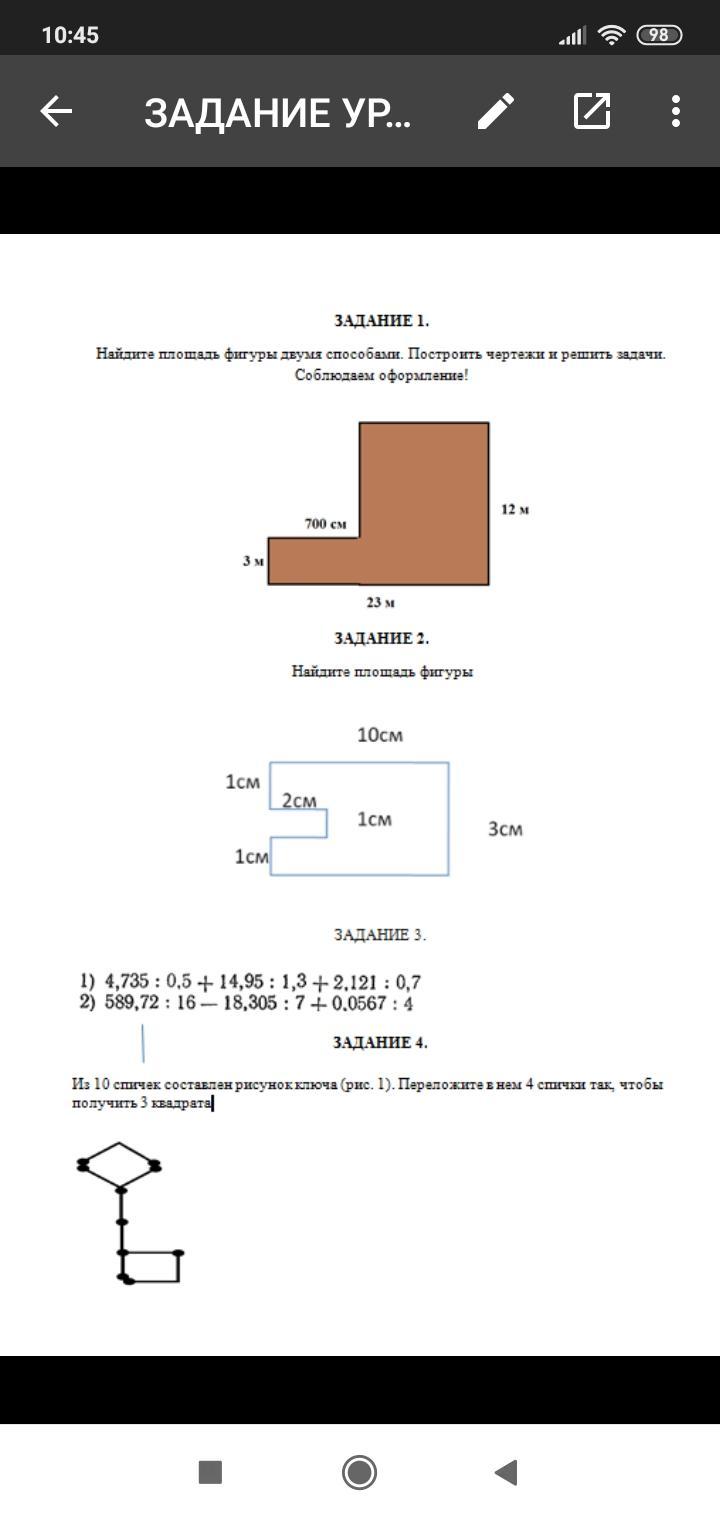 10:45
98
ЗАДАНИЕ УР...

ЗАДАНИЕ 1.

Найдите площадь фигуры двумя способами. Построить чертежи и решить задачи. Соблюдаем оформление!

700 см
12 м
3 м
23 м

ЗАДАНИЕ 2.

Найдите площадь фигуры

10см
1см
2см
1см
3см
1см

ЗАДАНИЕ 3.

1) $4,735 : 0,5 + 14,95 : 1,3 + 2,121 : 0,7$
2) $589,72 : 16 - 18,305 : 7 + 0,0567 : 4$

ЗАДАНИЕ 4.

Из 10 спичек составлен рисунок ключа (рис. 1). Переложите в нем 4 спички так, чтобы получить 3 квадрата